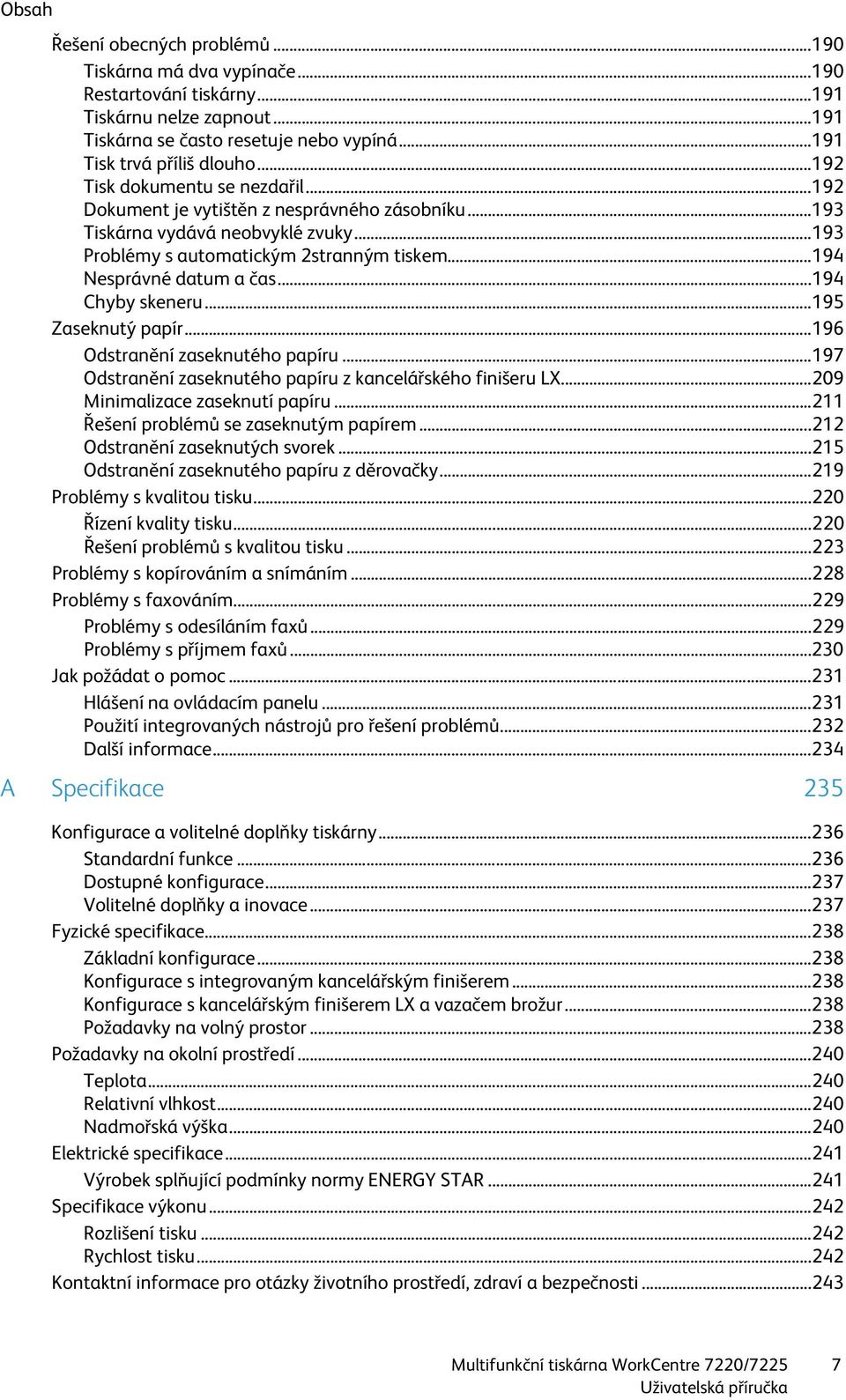 Obsah

Řešení obecných problémů ...190
Tiskárna má dva vypínače ...190
Restartování tiskárny ...191
Tiskárnu nelze zapnout ...191
Tiskárna se často resetuje nebo vypíná ...191
Tisk trvá příliš dlouho ...192
Tisk dokumentu se nezdařil ...192
Dokument je vytištěn z nesprávného zásobníku ...193
Tiskárna vydává neobvyklé zvuky ...193
Problémy s automatickým 2stranným tiskem ...194
Nesprávné datum a čas ...194
Chyby skeneru ...195
Zaseknutý papír ...196
Odstranění zaseknutého papíru ...197
Odstranění zaseknutého papíru z kancelářského finišeru LX ...209
Minimalizace zaseknutí papíru ...211
Řešení problémů se zaseknutým papírem ...212
Odstranění zaseknutých svorek ...215
Odstranění zaseknutého papíru z děrovačky ...219
Problémy s kvalitou tisku ...220
Řízení kvality tisku ...220
Řešení problémů s kvalitou tisku ...223
Problémy s kopírováním a snímáním ...228
Problémy s faxováním ...229
Problémy s odesíláním faxů ...229
Problémy s příjmem faxů ...230
Jak požádat o pomoc ...231
Hlášení na ovládacím panelu ...231
Použití integrovaných nástrojů pro řešení problémů ...232
Další informace ...234

A Specifikace 235

Konfigurace a volitelné doplňky tiskárny ...236
Standardní funkce ...236
Dostupné konfigurace ...237
Volitelné doplňky a inovace ...237
Fyzické specifikace ...238
Základní konfigurace ...238
Konfigurace s integrovaným kancelářským finišerem ...238
Konfigurace s kancelářským finišerem LX a vazačem brožur ...238
Požadavky na volný prostor ...238
Požadavky na okolní prostředí ...240
Teplota ...240
Relativní vlhkost ...240
Nadmořská výška ...240
Elektrické specifikace ...241
Výrobek splňující podmínky normy ENERGY STAR ...241
Specifikace výkonu ...242
Rozlišení tisku ...242
Rychlost tisku ...242
Kontaktní informace pro otázky životního prostředí, zdraví a bezpečnosti ...243

Multifunkční tiskárna WorkCentre 7220/7225 7
Uživatelská příručka